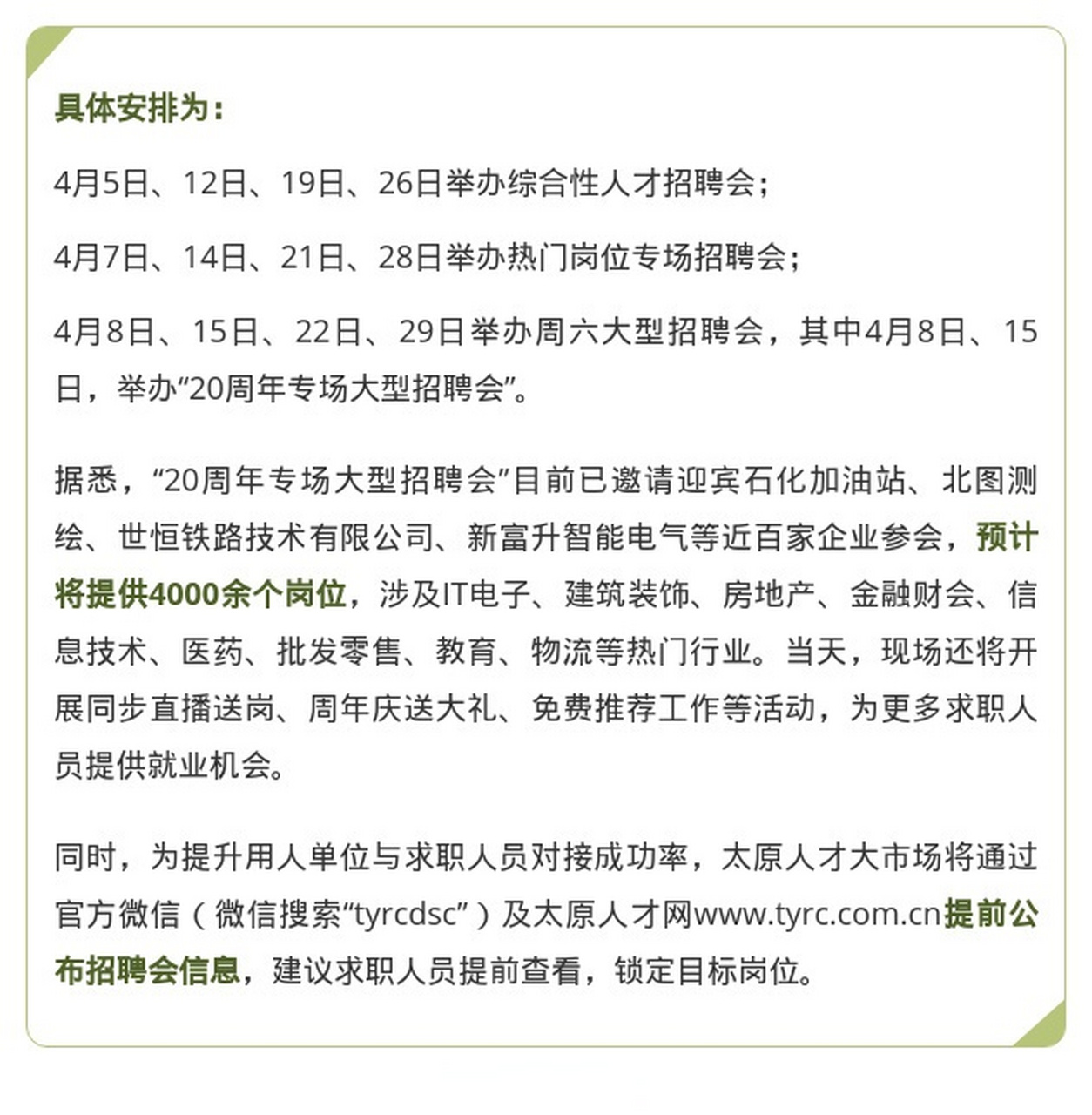 具体安排为：

4月5日、12日、19日、26日举办综合性人才招聘会；

4月7日、14日、21日、28日举办热门岗位专场招聘会；

4月8日、15日、22日、29日举办周六大型招聘会，其中4月8日、15日，举办“20周年专场大型招聘会”。

据悉，“20周年专场大型招聘会”目前已邀请迎宾石化加油站、北图测绘、世恒铁路技术有限公司、新富升智能电气等近百家企业参会，预计将提供4000余个岗位，涉及IT电子、建筑装饰、房地产、金融财会、信息技术、医药、批发零售、教育、物流等热门行业。当天，现场还将开展同步直播送岗、周年庆送大礼、免费推荐工作等活动，为更多求职人员提供就业机会。

同时，为提升用人单位与求职人员对接成功率，太原人才大市场将通过官方微信（微信搜索“tyrcdsc”）及太原人才网www.tyrc.com.cn提前公布招聘会信息，建议求职人员提前查看，锁定目标岗位。